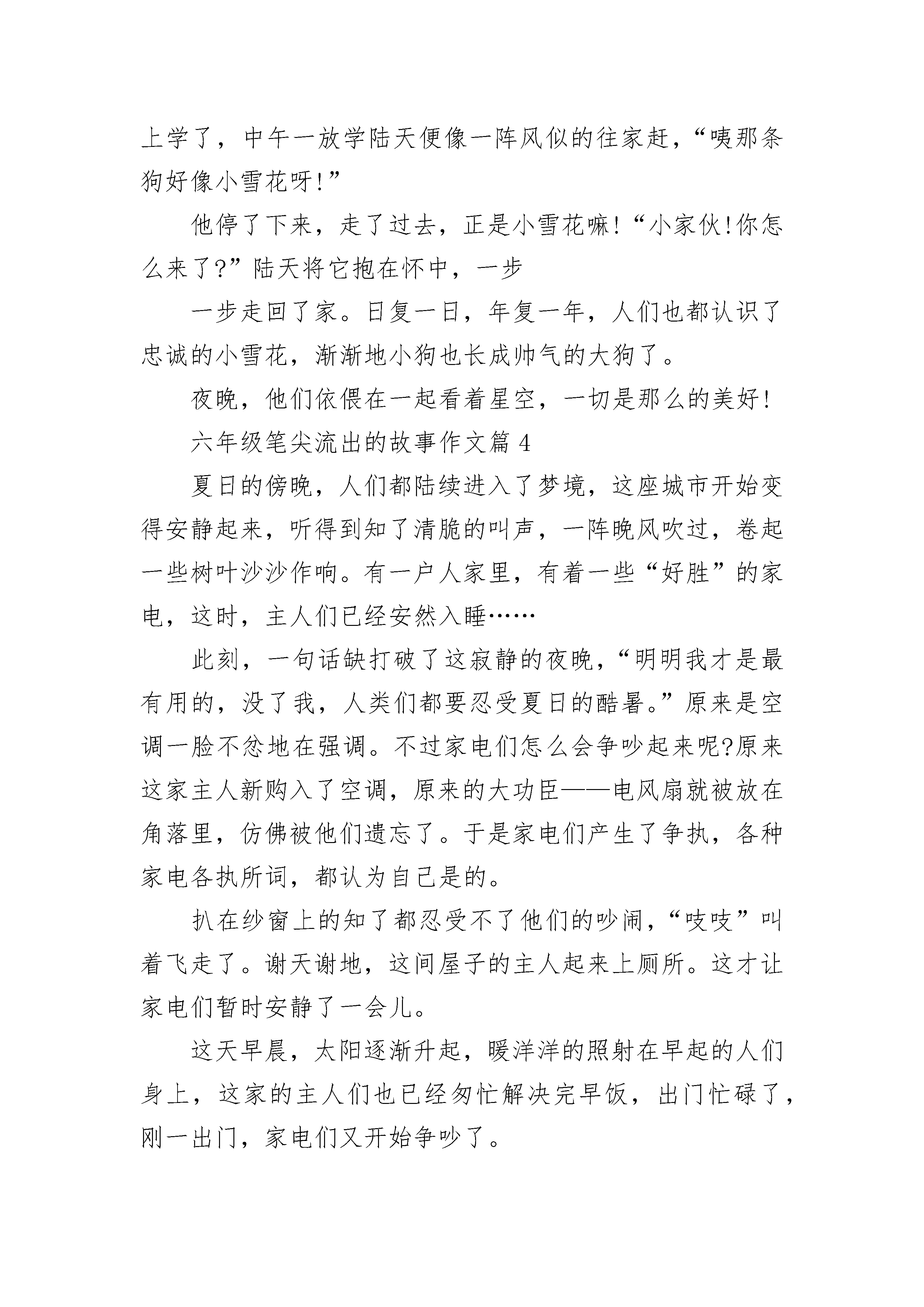 上学了，中午一放学陆天便像一阵风似的往家赶，“咦那条狗好像小雪花呀!”

他停了下来，走了过去，正是小雪花嘛!“小家伙!你怎么来了?”陆天将它抱在怀中，一步

一步走回了家。日复一日，年复一年，人们也都认识了忠诚的小雪花，渐渐地小狗也长成帅气的大狗了。

夜晚，他们依偎在一起看着星空，一切是那么的美好!

六年级笔尖流出的故事作文篇 4

夏日的傍晚，人们都陆续进入了梦境，这座城市开始变得安静起来，听得到知了清脆的叫声，一阵晚风吹过，卷起一些树叶沙沙作响。有一户人家里，有着一些“好胜”的家电，这时，主人们已经安然入睡……

此刻，一句话缺打破了这寂静的夜晚，“明明我才是最有用的，没了我，人类们都要忍受夏日的酷暑。”原来是空调一脸不忿地在强调。不过家电们怎么会争吵起来呢?原来这家主人新购入了空调，原来的大功臣——电风扇就被放在角落里，仿佛被他们遗忘了。于是家电们产生了争执，各种家电各执所词，都认为自己是的。

扒在纱窗上的知了都忍受不了他们的吵闹，“吱吱”叫着飞走了。谢天谢地，这间屋子的主人起来上厕所。这才让家电们暂时安静了一会儿。

这天早晨，太阳逐渐升起，暖洋洋的照射在早起的人们身上，这家的主人们也已经匆忙解决完早饭，出门忙碌了，刚一出门，家电们又开始争吵了。